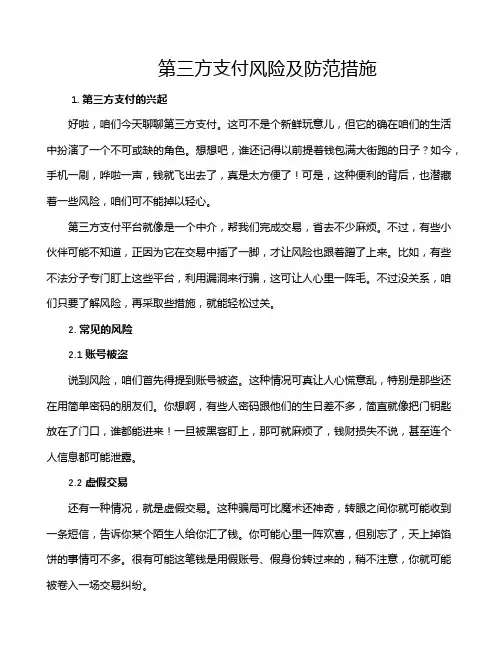 第三方支付风险及防范措施

1. 第三方支付的兴起

好啦，咱们今天聊聊第三方支付。这可不是个新鲜玩意儿，但它的确在咱们的生活中扮演了一个不可或缺的角色。想想吧，谁还记得以前提着钱包满大街跑的日子？如今，手机一刷，哗啦一声，钱就飞出去了，真是太方便了！可是，这种便利的背后，也潜藏着一些风险，咱们可不能掉以轻心。

第三方支付平台就像是一个中介，帮我们完成交易，省去不少麻烦。不过，有些小伙伴可能不知道，正因为它在交易中插了一脚，才让风险也跟着蹭了上来。比如，有些不法分子专门盯上这些平台，利用漏洞来行骗，这可让人心里一阵毛。不过没关系，咱们只要了解风险，再采取些措施，就能轻松过关。

2. 常见的风险

2.1 账号被盗

说到风险，咱们首先得提到账号被盗。这种情况可真让人心慌意乱，特别是那些还在用简单密码的朋友们。你想啊，有些人密码跟他们的生日差不多，简直就像把门钥匙放在了门口，谁都能进来！一旦被黑客盯上，那可就麻烦了，钱财损失不说，甚至连个人信息都可能泄露。

2.2 虚假交易

还有一种情况，就是虚假交易。这种骗局可比魔术还神奇，转眼之间你就可能收到一条短信，告诉你某个陌生人给你汇了钱。你可能心里一阵欢喜，但别忘了，天上掉馅饼的事情可不多。很有可能这笔钱是用假账号、假身份转过来的，稍不注意，你就可能被卷入一场交易纠纷。